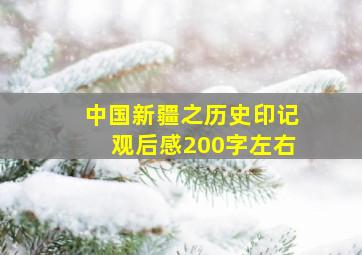 中国新疆之历史印记
观后感200字左右